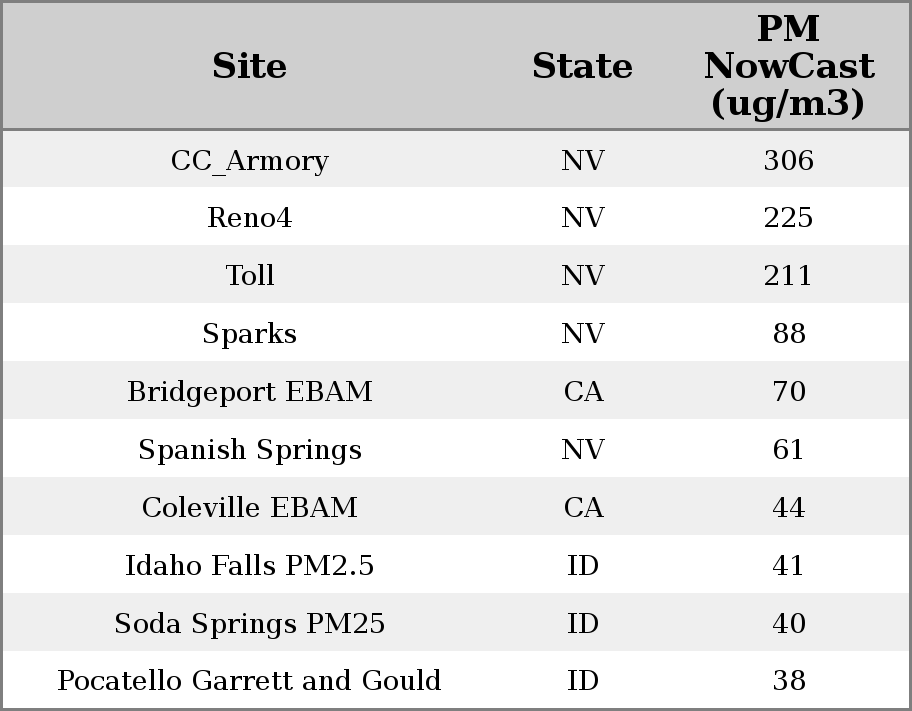 | Site | State | PM NowCast (ug/m3) |
|---|---|---|
| CC_Armory | NV | 306 |
| Reno4 | NV | 225 |
| Toll | NV | 211 |
| Sparks | NV | 88 |
| Bridgeport EBAM | CA | 70 |
| Spanish Springs | NV | 61 |
| Coleville EBAM | CA | 44 |
| Idaho Falls PM2.5 | ID | 41 |
| Soda Springs PM25 | ID | 40 |
| Pocatello Garrett and Gould | ID | 38 |